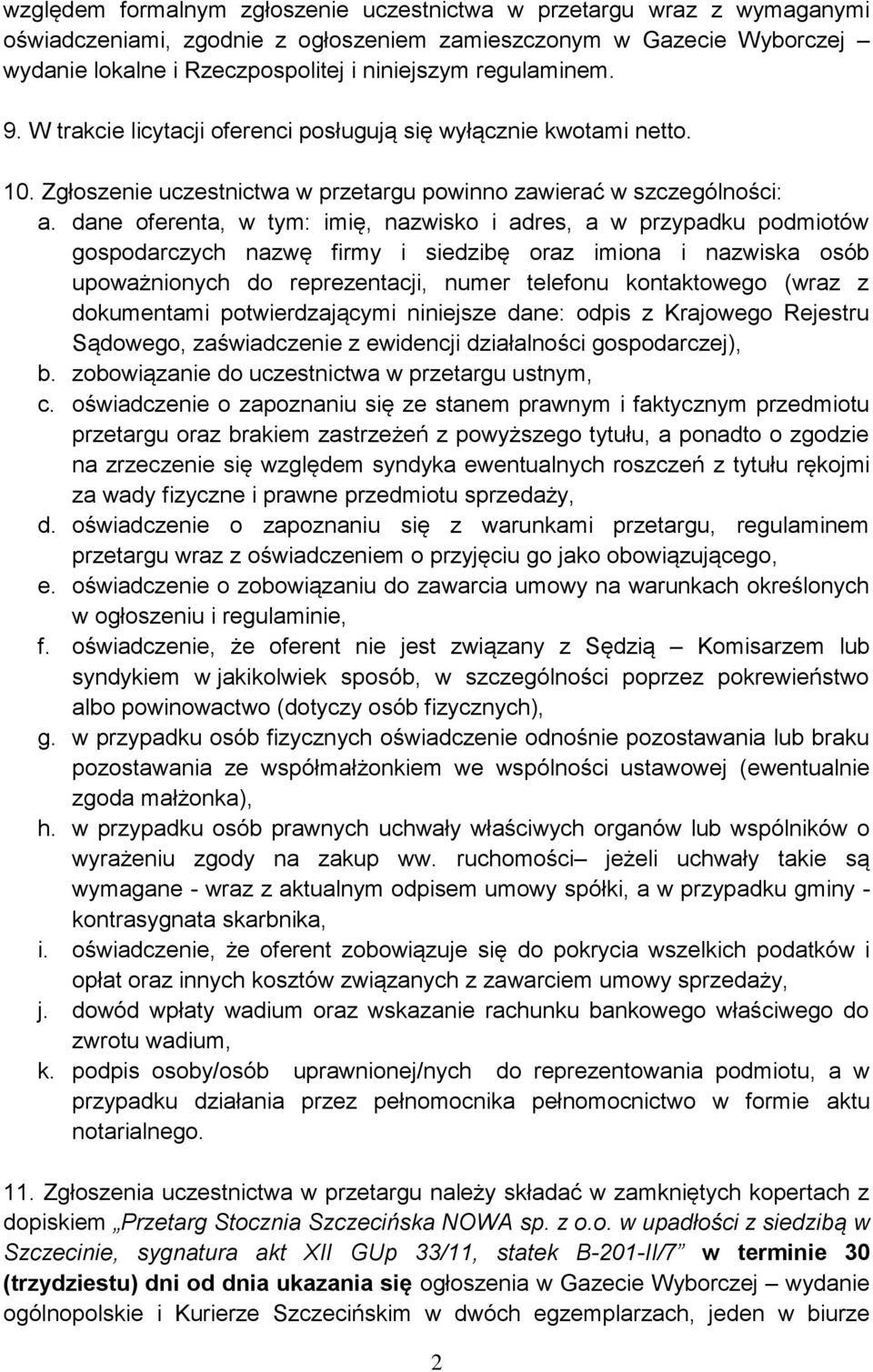 względem formalnym zgłoszenie uczestnictwa w przetargu wraz z wymaganymi oświadczeniami, zgodnie z ogłoszeniem zamieszczonym w Gazecie Wyborczej wydanie lokalne i Rzeczpospolitej i niniejszym regulaminem.

9. W trakcie licytacji oferenci posługują się wyłącznie kwotami netto.

10. Zgłoszenie uczestnictwa w przetargu powinno zawierać w szczególności:

a. dane oferenta, w tym: imię, nazwisko i adres, a w przypadku podmiotów gospodarczych nazwę firmy i siedzibę oraz imiona i nazwiska osób upoważnionych do reprezentacji, numer telefonu kontaktowego (wraz z dokumentami potwierdzającymi niniejsze dane: odpis z Krajowego Rejestru Sądowego, zaświadczenie z ewidencji działalności gospodarczej),

b. zobowiązanie do uczestnictwa w przetargu ustnym,

c. oświadczenie o zapoznaniu się ze stanem prawnym i faktycznym przedmiotu przetargu oraz brakiem zastrzeżeń z powyższego tytułu, a ponadto o zgodzie na zrzeczenie się względem syndyka ewentualnych roszczeń z tytułu rękojmi za wady fizyczne i prawne przedmiotu sprzedaży,

d. oświadczenie o zapoznaniu się z warunkami przetargu, regulaminem przetargu wraz z oświadczeniem o przyjęciu go jako obowiązującego,

e. oświadczenie o zobowiązaniu do zawarcia umowy na warunkach określonych w ogłoszeniu i regulaminie,

f. oświadczenie, że oferent nie jest związany z Sędzią – Komisarzem lub syndykiem w jakikolwiek sposób, w szczególności poprzez pokrewieństwo albo powinowactwo (dotyczy osób fizycznych),

g. w przypadku osób fizycznych oświadczenie odnośnie pozostawania lub braku pozostawania ze współmałżonkiem we wspólności ustawowej (ewentualnie zgoda małżonka),

h. w przypadku osób prawnych uchwały właściwych organów lub wspólników o wyrażeniu zgody na zakup ww. ruchomości– jeżeli uchwały takie są wymagane - wraz z aktualnym odpisem umowy spółki, a w przypadku gminy - kontrasygnata skarbnika,

i. oświadczenie, że oferent zobowiązuje się do pokrycia wszelkich podatków i opłat oraz innych kosztów związanych z zawarciem umowy sprzedaży,

j. dowód wpłaty wadium oraz wskazanie rachunku bankowego właściwego do zwrotu wadium,

k. podpis osoby/osób uprawnionej/nych do reprezentowania podmiotu, a w przypadku działania przez pełnomocnika pełnomocnictwo w formie aktu notarialnego.

11. Zgłoszenia uczestnictwa w przetargu należy składać w zamkniętych kopertach z dopiskiem „Przetarg Stocznia Szczecińska NOWA sp. z o.o. w upadłości z siedzibą w Szczecinie, sygnatura akt XII GUp 33/11, statek B-201-II/7” w terminie 30 (trzydziestu) dni od dnia ukazania się ogłoszenia w Gazecie Wyborczej – wydanie ogólnopolskie i Kurierze Szczecińskim w dwóch egzemplarzach, jeden w biurze

2